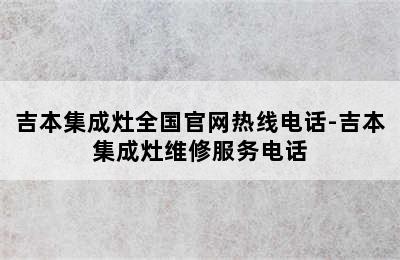 吉本集成灶全国官网热线电话-吉本集成灶维修服务电话